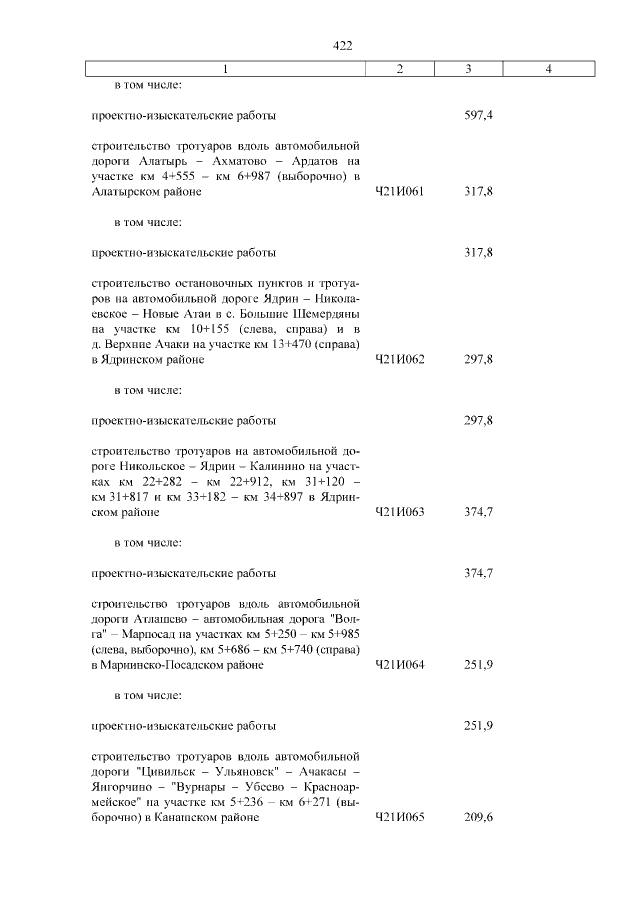 422

| 1 | 2 | 3 | 4 |
|---|---|---|---|
| в том числе: | | | |
| проектно-изыскательские работы | | 597,4 | |
| строительство тротуаров вдоль автомобильной дороги Алатырь – Ахматово – Ардатов на участке км 4+555 – км 6+987 (выборочно) в Алатырском районе | Ч21И061 | 317,8 | |
| в том числе: | | | |
| проектно-изыскательские работы | | 317,8 | |
| строительство остановочных пунктов и тротуаров на автомобильной дороге Ядрин – Николаевское – Новые Атаи в с. Большие Шемердяны на участке км 10+155 (слева, справа) и в д. Верхние Ачаки на участке км 13+470 (справа) в Ядринском районе | Ч21И062 | 297,8 | |
| в том числе: | | | |
| проектно-изыскательские работы | | 297,8 | |
| строительство тротуаров на автомобильной дороге Никольское – Ядрин – Калинино на участках км 22+282 – км 22+912, км 31+120 – км 31+817 и км 33+182 – км 34+897 в Ядринском районе | Ч21И063 | 374,7 | |
| в том числе: | | | |
| проектно-изыскательские работы | | 374,7 | |
| строительство тротуаров вдоль автомобильной дороги Атлашево – автомобильная дорога "Волга" – Марпосад на участках км 5+250 – км 5+985 (слева, выборочно), км 5+686 – км 5+740 (справа) в Мариинско-Посадском районе | Ч21И064 | 251,9 | |
| в том числе: | | | |
| проектно-изыскательские работы | | 251,9 | |
| строительство тротуаров вдоль автомобильной дороги "Цивильск – Ульяновск" – Ачакасы – Янгорчино – "Вурнары – Убеево – Красноармейское" на участке км 5+236 – км 6+271 (выборочно) в Канашском районе | Ч21И065 | 209,6 | |